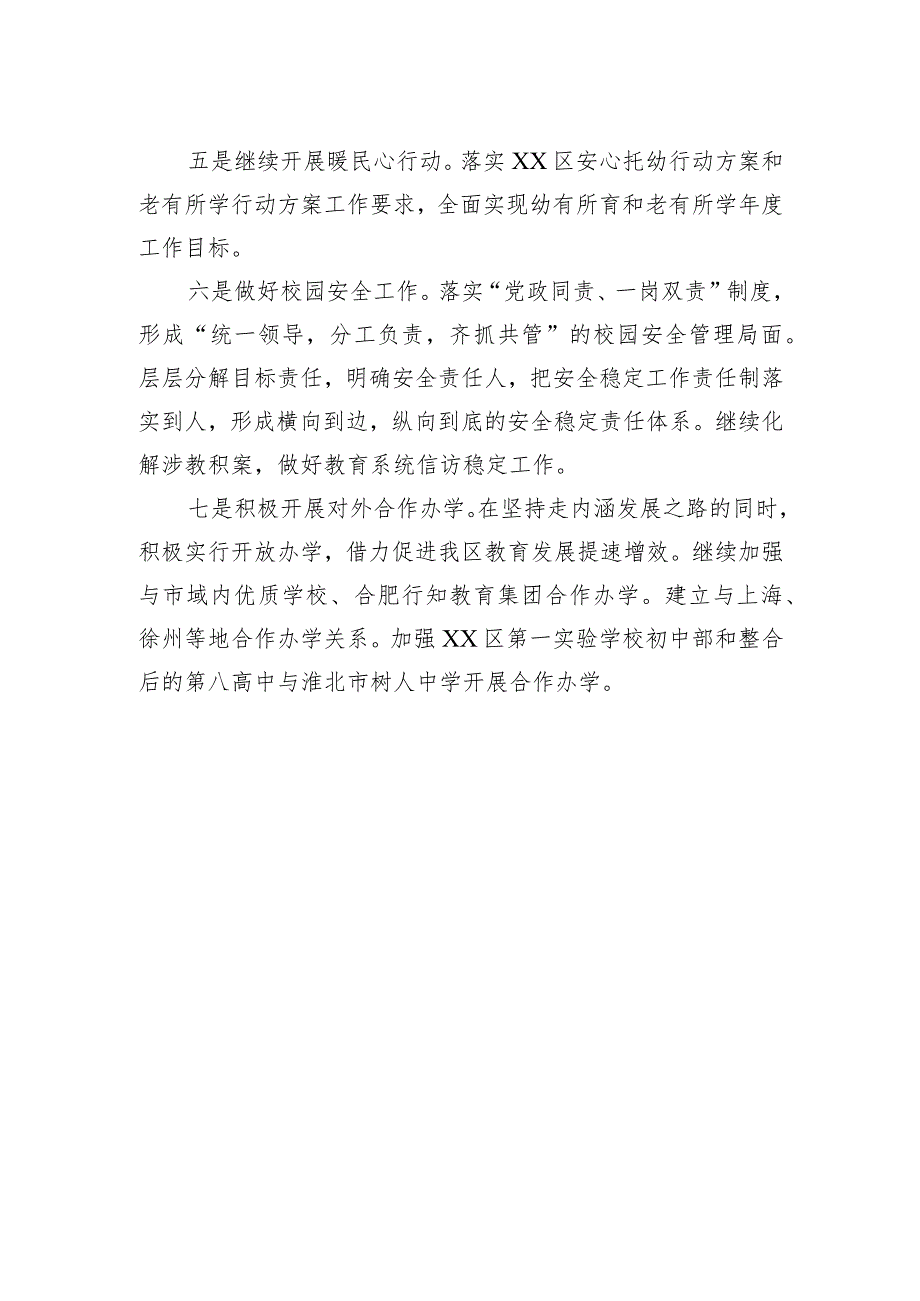 五是继续开展暖民心行动。落实XX区安心托幼行动方案和老有所学行动方案工作要求，全面实现幼有所育和老有所学年度工作目标。

六是做好校园安全工作。落实“党政同责、一岗双责”制度，形成“统一领导，分工负责，齐抓共管”的校园安全管理局面。层层分解目标责任，明确安全责任人，把安全稳定工作责任制落实到人，形成横向到边，纵向到底的安全稳定责任体系。继续化解涉教积案，做好教育系统信访稳定工作。

七是积极开展对外合作办学。在坚持走内涵发展之路的同时，积极实行开放办学，借力促进我区教育发展提速增效。继续加强与市域内优质学校、合肥行知教育集团合作办学。建立与上海、徐州等地合作办学关系。加强XX区第一实验学校初中部和整合后的第八高中与淮北市树人中学开展合作办学。